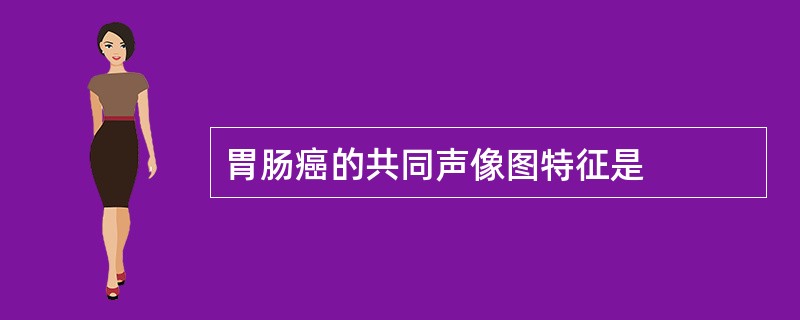 胃肠癌的共同声像图特征是